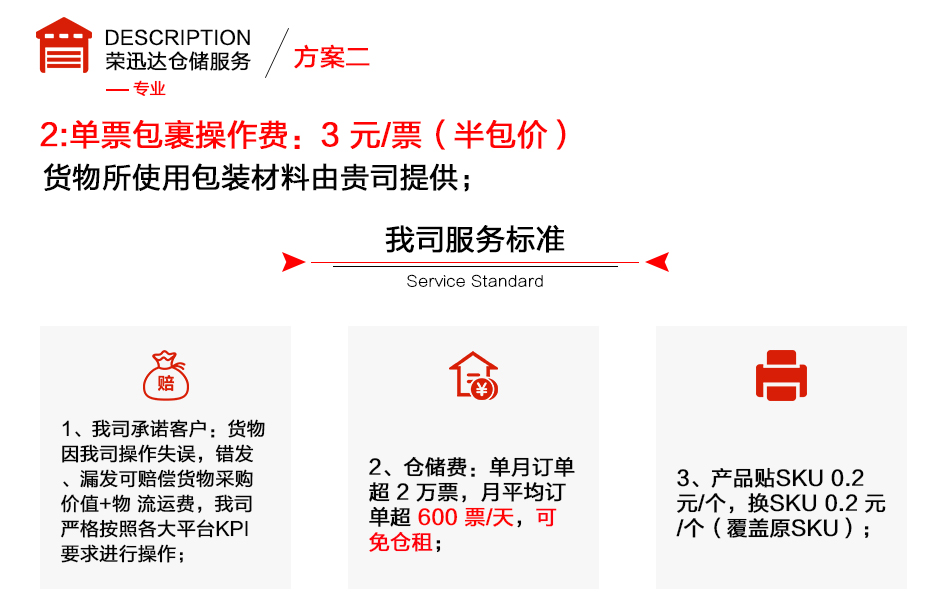 DESCRIPTION
荣迅达仓储服务
— 专业

方案二

2:单票包裹操作费：3 元/票（半包价）
货物所使用包装材料由贵司提供；

我司服务标准
Service Standard

赔

1、我司承诺客户：货物因我司操作失误，错发、漏发可赔偿货物采购价值+物 流运费，我司严格按照各大平台KPI要求进行操作；

¥

2、仓储费：单月订单超 2 万票，月平均订单超 600 票/天，可免仓租；

3、产品贴SKU 0.2 元/个，换SKU 0.2 元/个（覆盖原SKU）；